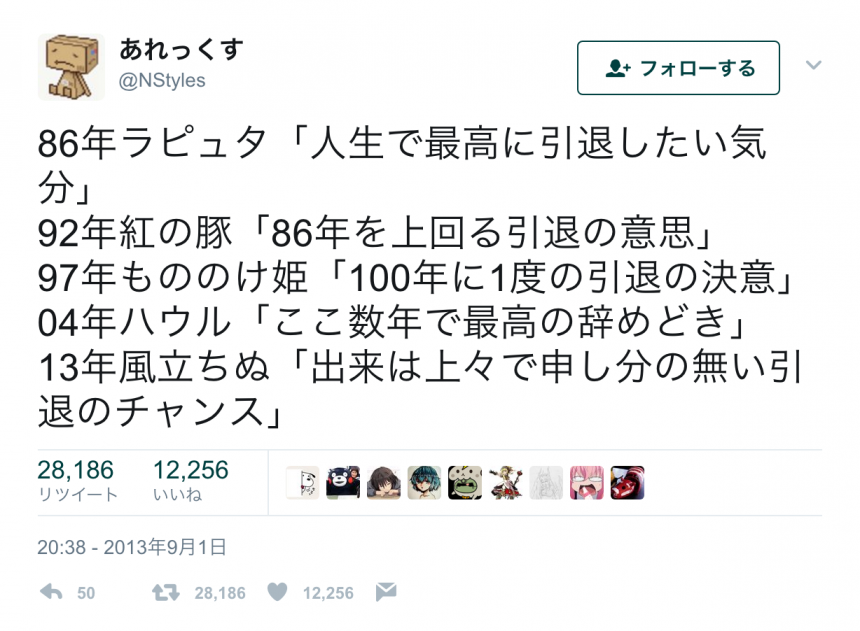 あれっくす
@NStyles

フォローする

86年ラピュタ「人生で最高に引退したい気分」
92年紅の豚「86年を上回る引退の意思」
97年もののけ姫「100年に1度の引退の決意」
04年ハウル「ここ数年で最高の辞めどき」
13年風立ちぬ「出来は上々で申し分の無い引退のチャンス」

28,186
リツイート
12,256
いいね

20:38 - 2013年9月1日

50 28,186 12,256